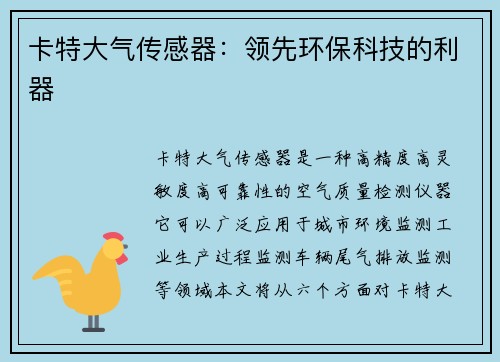 卡特大气传感器：领先环保科技的利器

卡特大气传感器是一种高精度高灵敏度高可靠性的空气质量检测仪器它可以广泛应用于城市环境监测工业生产过程监测车辆尾气排放监测等领域本文将从六个方面对卡特大